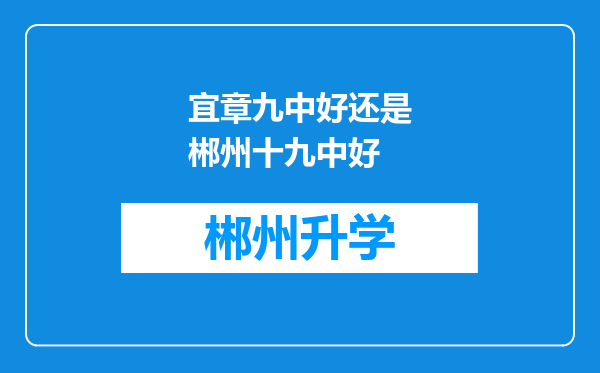 宜章九中好还是郴州十九中好

郴州升学